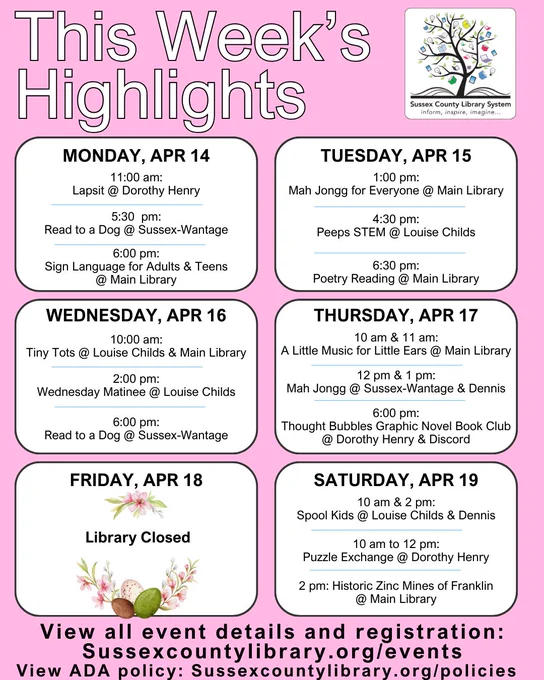 This Week's Highlights

Sussex County Library System
inform, inspire, imagine...

MONDAY, APR 14

11:00 am:
Lapsit @ Dorothy Henry

5:30 pm:
Read to a Dog @ Sussex-Wantage

6:00 pm:
Sign Language for Adults & Teens @ Main Library

TUESDAY, APR 15

1:00 pm:
Mah Jongg for Everyone @ Main Library

4:30 pm:
Peeps STEM @ Louise Childs

6:30 pm:
Poetry Reading @ Main Library

WEDNESDAY, APR 16

10:00 am:
Tiny Tots @ Louise Childs & Main Library

2:00 pm:
Wednesday Matinee @ Louise Childs

6:00 pm:
Read to a Dog @ Sussex-Wantage

THURSDAY, APR 17

10 am & 11 am:
A Little Music for Little Ears @ Main Library

12 pm & 1 pm:
Mah Jongg @ Sussex-Wantage & Dennis

6:00 pm:
Thought Bubbles Graphic Novel Book Club @ Dorothy Henry & Discord

FRIDAY, APR 18

Library Closed

SATURDAY, APR 19

10 am & 2 pm:
Spool Kids @ Louise Childs & Dennis

10 am to 12 pm:
Puzzle Exchange @ Dorothy Henry

2 pm: Historic Zinc Mines of Franklin @ Main Library

View all event details and registration:
Sussexcountylibrary.org/events
View ADA policy: Sussexcountylibrary.org/policies